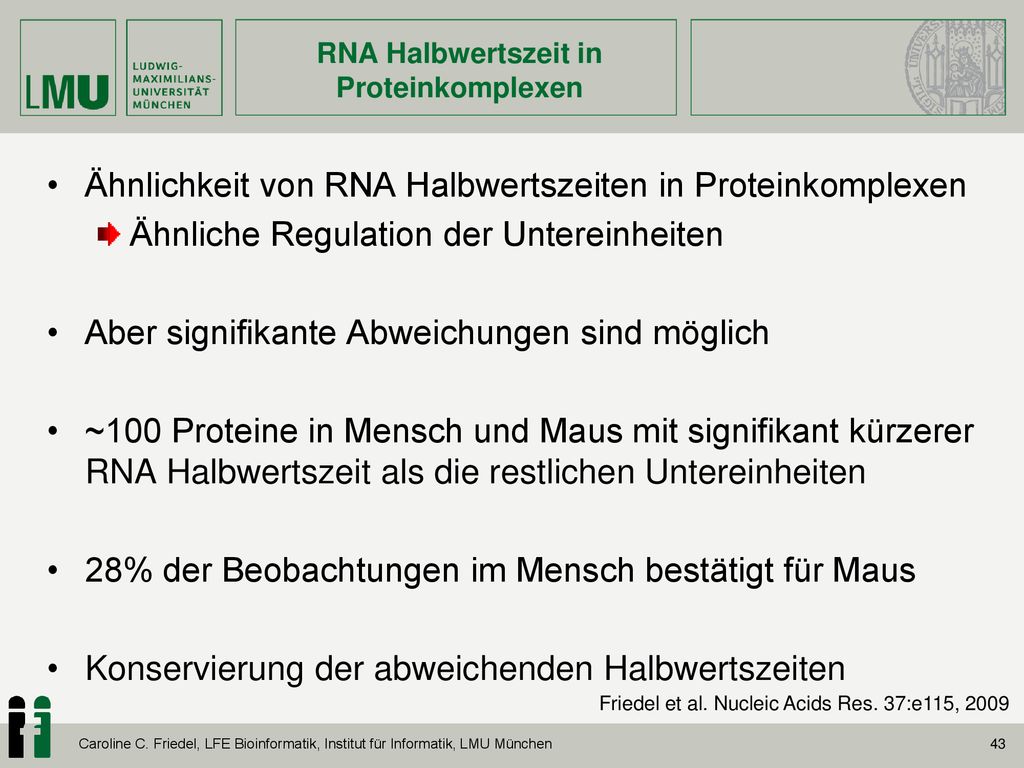 LMU LUDWIG-MAXIMILIANS-UNIVERSITÄT MÜNCHEN

RNA Halbwertszeit in Proteinkomplexen

• Ähnlichkeit von RNA Halbwertszeiten in Proteinkomplexen
Ähnliche Regulation der Untereinheiten

• Aber signifikante Abweichungen sind möglich

• ~100 Proteine in Mensch und Maus mit signifikant kürzerer RNA Halbwertszeit als die restlichen Untereinheiten

• 28% der Beobachtungen im Mensch bestätigt für Maus

• Konservierung der abweichenden Halbwertszeiten

Friedel et al. Nucleic Acids Res. 37:e115, 2009

Caroline C. Friedel, LFE Bioinformatik, Institut für Informatik, LMU München

43